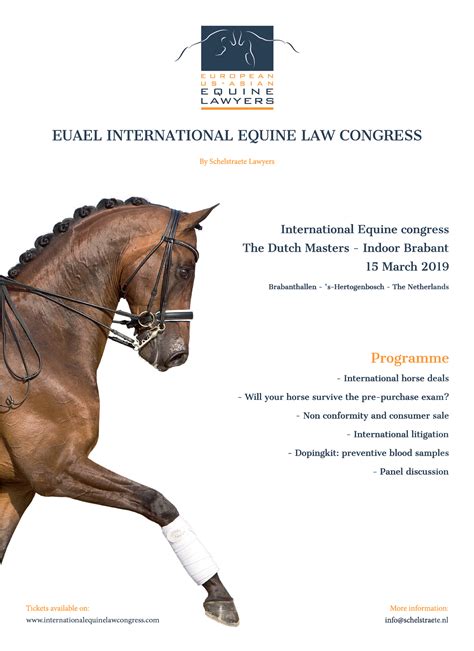 EUROPEAN
US-ASIAN
EQUINE
LAWYERS

EUAEL INTERNATIONAL EQUINE LAW CONGRESS

By Schelstraete Lawyers

International Equine congress
The Dutch Masters - Indoor Brabant
15 March 2019

Brabanthallen - 's-Hertogenbosch - The Netherlands

Programme

- International horse deals
- Will your horse survive the pre-purchase exam?
- Non conformity and consumer sale
- International litigation
- Dopingkit: preventive blood samples
- Panel discussion

Tickets available on:
www.internationalequinelawcongress.com

More information:
info@schelstraete.nl